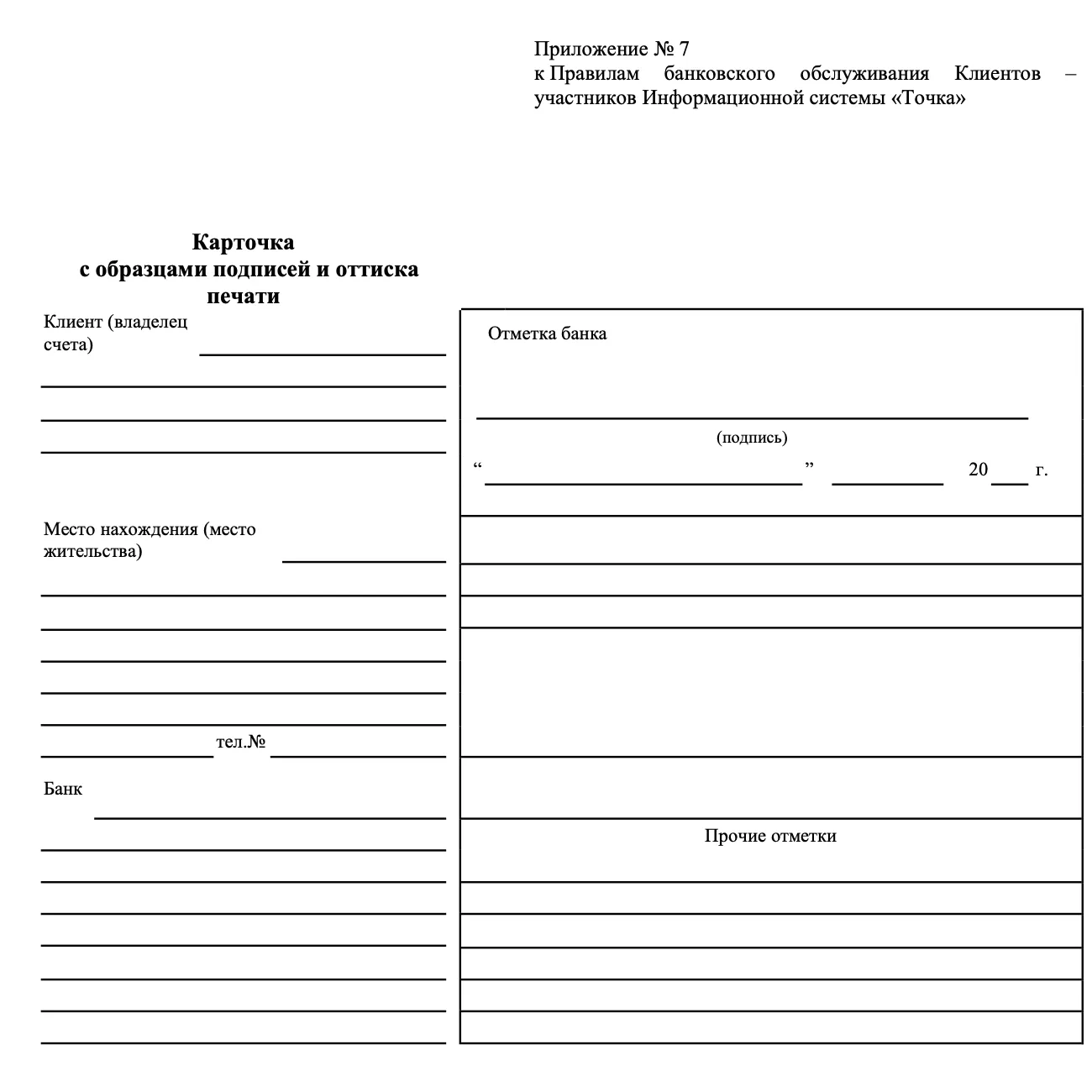 Приложение № 7
к Правилам банковского обслуживания Клиентов – участников Информационной системы «Точка»

Карточка
с образцами подписей и оттиска печати

Клиент (владелец счета)

Место нахождения (место жительства)

тел.№

Банк

Отметка банка

(подпись)

“ ” 20 г.

Прочие отметки